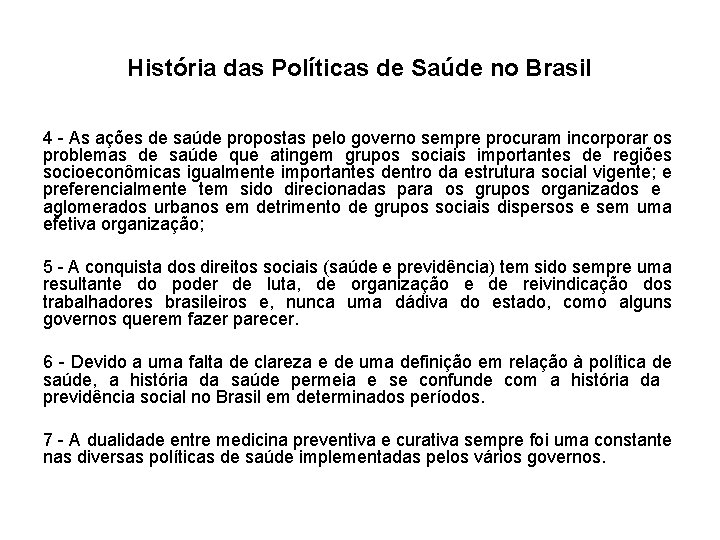 História das Políticas de Saúde no Brasil

4 - As ações de saúde propostas pelo governo sempre procuram incorporar os problemas de saúde que atingem grupos sociais importantes de regiões socioeconômicas igualmente importantes dentro da estrutura social vigente; e preferencialmente tem sido direcionadas para os grupos organizados e aglomerados urbanos em detrimento de grupos sociais dispersos e sem uma efetiva organização;

5 - A conquista dos direitos sociais (saúde e previdência) tem sido sempre uma resultante do poder de luta, de organização e de reivindicação dos trabalhadores brasileiros e, nunca uma dádiva do estado, como alguns governos querem fazer parecer.

6 - Devido a uma falta de clareza e de uma definição em relação à política de saúde, a história da saúde permeia e se confunde com a história da previdência social no Brasil em determinados períodos.

7 - A dualidade entre medicina preventiva e curativa sempre foi uma constante nas diversas políticas de saúde implementadas pelos vários governos.